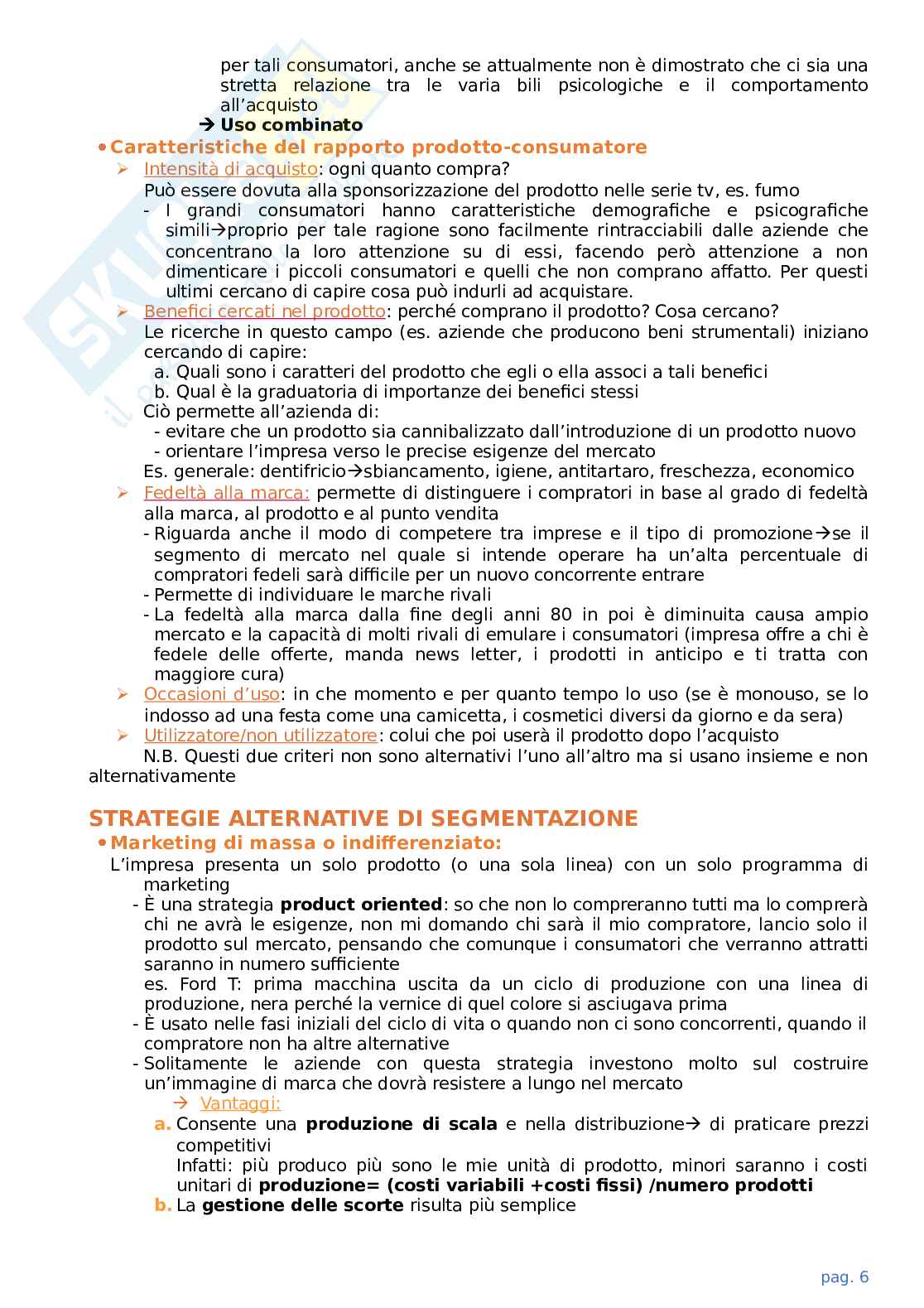 per tali consumatori, anche se attualmente non è dimostrato che ci sia una stretta relazione tra le varia bili psicologiche e il comportamento all'acquisto

→ **Uso combinato**

• **Caratteristiche del rapporto prodotto-consumatore**

➢ Intensità di acquisto: ogni quanto compra?
Può essere dovuta alla sponsorizzazione del prodotto nelle serie tv, es. fumo
- I grandi consumatori hanno caratteristiche demografiche e psicografiche simili→proprio per tale ragione sono facilmente rintracciabili dalle aziende che concentrano la loro attenzione su di essi, facendo però attenzione a non dimenticare i piccoli consumatori e quelli che non comprano affatto. Per questi ultimi cercano di capire cosa può indurli ad acquistare.

➢ Benefici cercati nel prodotto: perché comprano il prodotto? Cosa cercano?
Le ricerche in questo campo (es. aziende che producono beni strumentali) iniziano cercando di capire:
a. Quali sono i caratteri del prodotto che egli o ella associ a tali benefici
b. Qual è la graduatoria di importanze dei benefici stessi
Ciò permette all'azienda di:
- evitare che un prodotto sia cannibalizzato dall'introduzione di un prodotto nuovo
- orientare l'impresa verso le precise esigenze del mercato
Es. generale: dentifricio→sbiancamento, igiene, antitartaro, freschezza, economico

➢ Fedeltà alla marca: permette di distinguere i compratori in base al grado di fedeltà alla marca, al prodotto e al punto vendita
- Riguarda anche il modo di competere tra imprese e il tipo di promozione→se il segmento di mercato nel quale si intende operare ha un'alta percentuale di compratori fedeli sarà difficile per un nuovo concorrente entrare
- Permette di individuare le marche rivali
- La fedeltà alla marca dalla fine degli anni 80 in poi è diminuita causa ampio mercato e la capacità di molti rivali di emulare i consumatori (impresa offre a chi è fedele delle offerte, manda news letter, i prodotti in anticipo e ti tratta con maggiore cura)

➢ Occasioni d'uso: in che momento e per quanto tempo lo uso (se è monouso, se lo indosso ad una festa come una camicetta, i cosmetici diversi da giorno e da sera)

➢ Utilizzatore/non utilizzatore: colui che poi userà il prodotto dopo l'acquisto
N.B. Questi due criteri non sono alternativi l'uno all'altro ma si usano insieme e non alternativamente

**STRATEGIE ALTERNATIVE DI SEGMENTAZIONE**

• **Marketing di massa o indifferenziato:**
L'impresa presenta un solo prodotto (o una sola linea) con un solo programma di marketing
- È una strategia **product oriented**: so che non lo compreranno tutti ma lo comprerà chi ne avrà le esigenze, non mi domando chi sarà il mio compratore, lancio solo il prodotto sul mercato, pensando che comunque i consumatori che verranno attratti saranno in numero sufficiente
es. Ford T: prima macchina uscita da un ciclo di produzione con una linea di produzione, nera perché la vernice di quel colore si asciugava prima
- È usato nelle fasi iniziali del ciclo di vita o quando non ci sono concorrenti, quando il compratore non ha altre alternative
- Solitamente le aziende con questa strategia investono molto sul costruire un'immagine di marca che dovrà resistere a lungo nel mercato
→ Vantaggi:
**a.** Consente una **produzione di scala** e nella distribuzione→ di praticare prezzi competitivi
Infatti: più produco più sono le mie unità di prodotto, minori saranno i costi unitari di **produzione= (costi variabili +costi fissi) /numero prodotti**
**b.** La **gestione delle scorte** risulta più semplice

pag. 6